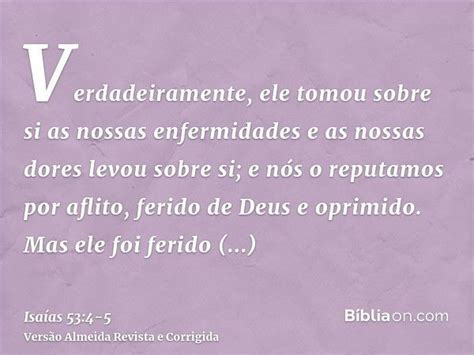 Verdadeiramente, ele tomou sobre si as nossas enfermidades e as nossas dores levou sobre si; e nós o reputamos por aflito, ferido de Deus e oprimido. Mas ele foi ferido (...)

Isaías 53:4-5
Versão Almeida Revista e Corrigida

Bíbliaon.com